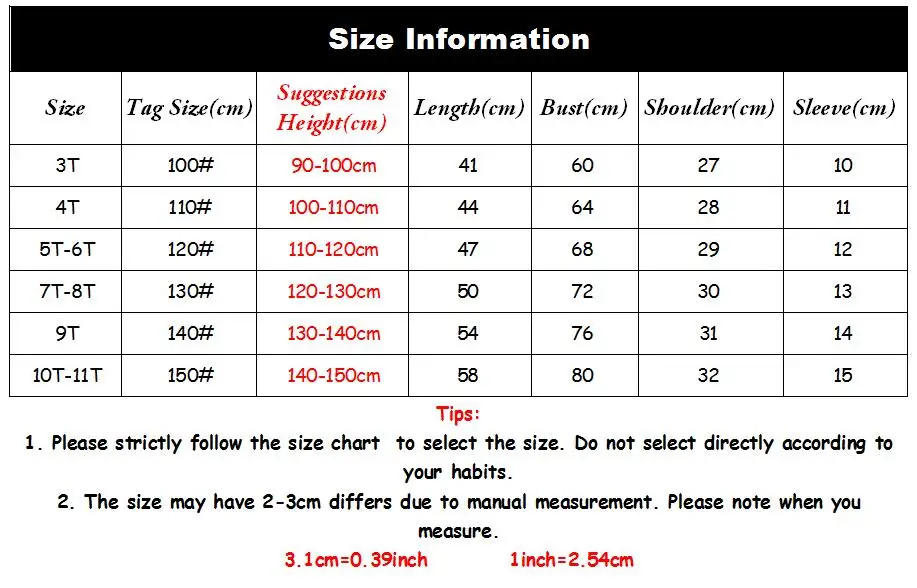 Size Information

| Size | Tag Size(cm) | Suggestions Height(cm) | Length(cm) | Bust(cm) | Shoulder(cm) | Sleeve(cm) |
|---|---|---|---|---|---|---|
| 3T | 100# | 90-100cm | 41 | 60 | 27 | 10 |
| 4T | 110# | 100-110cm | 44 | 64 | 28 | 11 |
| 5T-6T | 120# | 110-120cm | 47 | 68 | 29 | 12 |
| 7T-8T | 130# | 120-130cm | 50 | 72 | 30 | 13 |
| 9T | 140# | 130-140cm | 54 | 76 | 31 | 14 |
| 10T-11T | 150# | 140-150cm | 58 | 80 | 32 | 15 |

Tips:
1. Please strictly follow the size chart to select the size. Do not select directly according to your habits.
2. The size may have 2-3cm differs due to manual measurement. Please note when you measure.
3.1cm=0.39inch 1inch=2.54cm